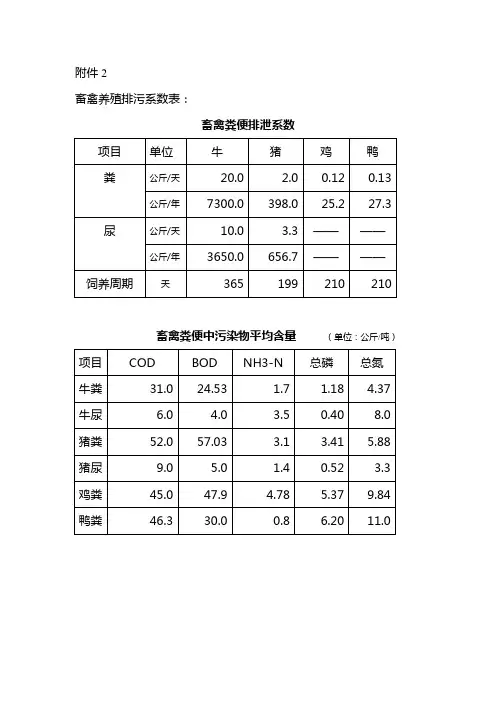 附件 2

畜禽养殖排污系数表：

畜禽粪便排泄系数

| 项目 | 单位 | 牛 | 猪 | 鸡 | 鸭 |
|---|---|---|---|---|---|
| 粪 | 公斤/天 | 20.0 | 2.0 | 0.12 | 0.13 |
| | 公斤/年 | 7300.0 | 398.0 | 25.2 | 27.3 |
| 尿 | 公斤/天 | 10.0 | 3.3 | —— | —— |
| | 公斤/年 | 3650.0 | 656.7 | —— | —— |
| 饲养周期 | 天 | 365 | 199 | 210 | 210 |

畜禽粪便中污染物平均含量 （单位：公斤/吨）

| 项目 | COD | BOD | NH3-N | 总磷 | 总氮 |
|---|---|---|---|---|---|
| 牛粪 | 31.0 | 24.53 | 1.7 | 1.18 | 4.37 |
| 牛尿 | 6.0 | 4.0 | 3.5 | 0.40 | 8.0 |
| 猪粪 | 52.0 | 57.03 | 3.1 | 3.41 | 5.88 |
| 猪尿 | 9.0 | 5.0 | 1.4 | 0.52 | 3.3 |
| 鸡粪 | 45.0 | 47.9 | 4.78 | 5.37 | 9.84 |
| 鸭粪 | 46.3 | 30.0 | 0.8 | 6.20 | 11.0 |